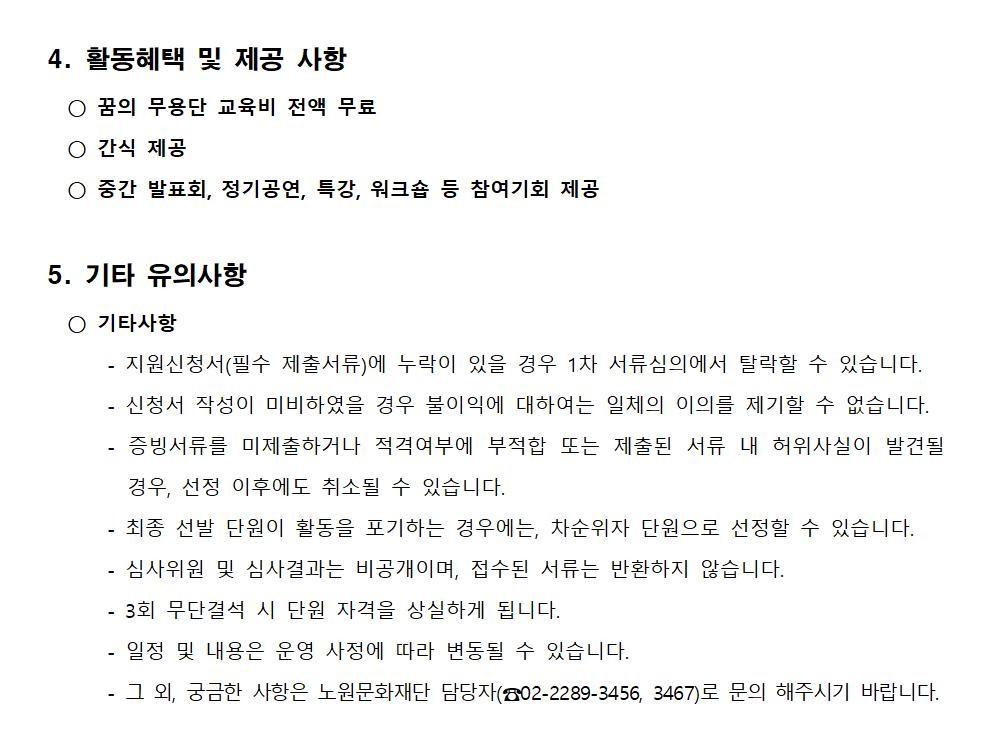 4. 활동혜택 및 제공 사항

○ 꿈의 무용단 교육비 전액 무료

○ 간식 제공

○ 중간 발표회, 정기공연, 특강, 워크숍 등 참여기회 제공

5. 기타 유의사항

○ 기타사항

- 지원신청서(필수 제출서류)에 누락이 있을 경우 1차 서류심의에서 탈락할 수 있습니다.

- 신청서 작성이 미비하였을 경우 불이익에 대하여는 일체의 이의를 제기할 수 없습니다.

- 증빙서류를 미제출하거나 적격여부에 부적합 또는 제출된 서류 내 허위사실이 발견될 경우, 선정 이후에도 취소될 수 있습니다.

- 최종 선발 단원이 활동을 포기하는 경우에는, 차순위자 단원으로 선정할 수 있습니다.

- 심사위원 및 심사결과는 비공개이며, 접수된 서류는 반환하지 않습니다.

- 3회 무단결석 시 단원 자격을 상실하게 됩니다.

- 일정 및 내용은 운영 사정에 따라 변동될 수 있습니다.

- 그 외, 궁금한 사항은 노원문화재단 담당자(☎02-2289-3456, 3467)로 문의 해주시기 바랍니다.